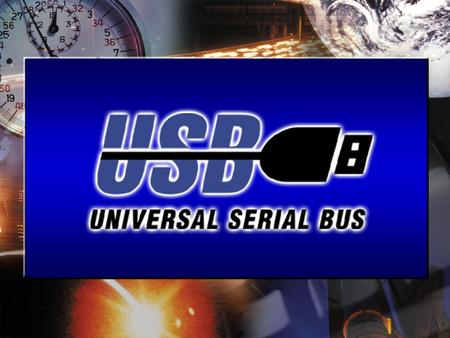 USB
UNIVERSAL SERIAL BUS